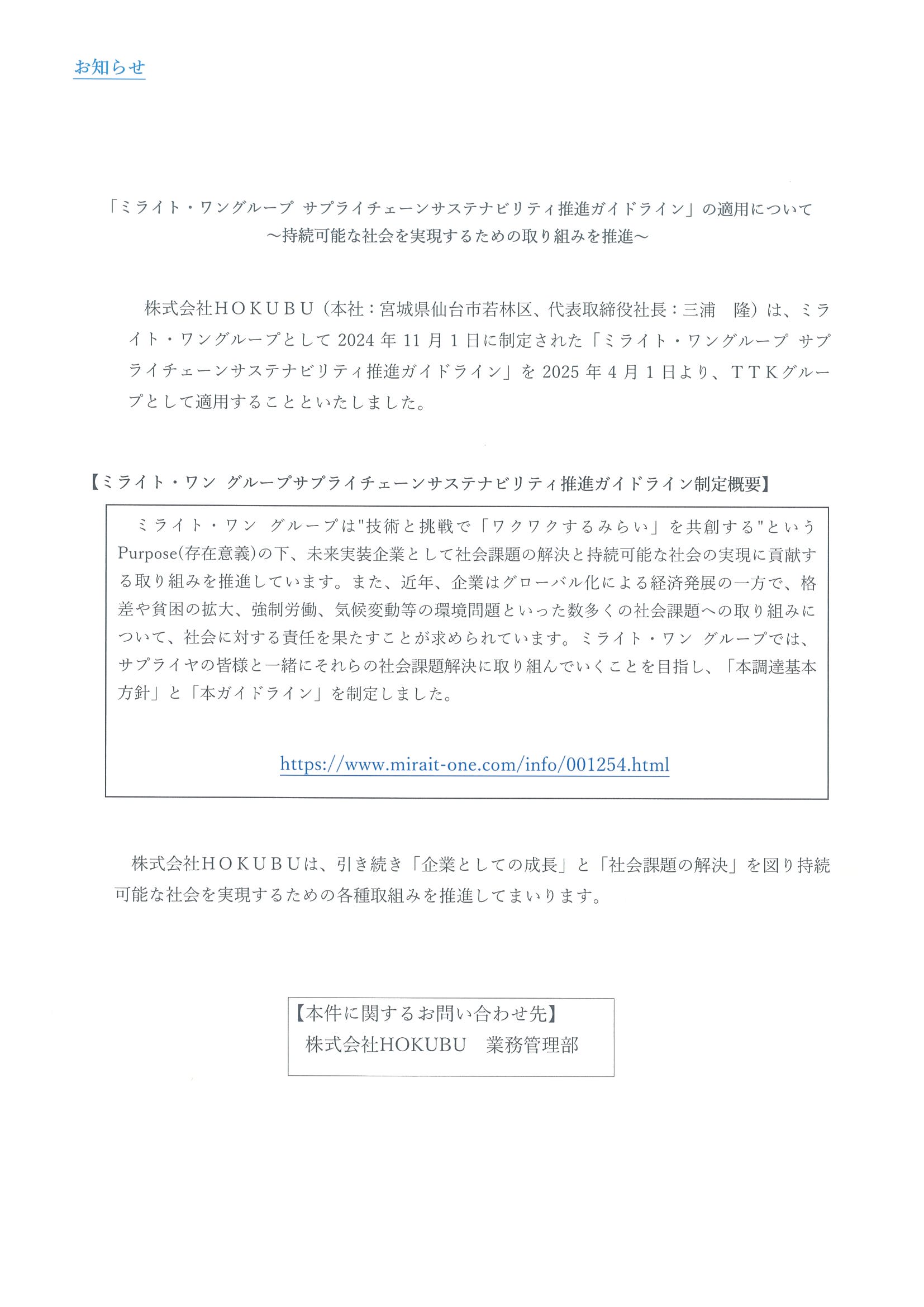 お知らせ

「ミライト・ワングループ サプライチェーンサステナビリティ推進ガイドライン」の適用について
～持続可能な社会を実現するための取り組みを推進～

株式会社ＨＯＫＵＢＵ（本社：宮城県仙台市若林区、代表取締役社長：三浦　隆）は、ミライト・ワングループとして 2024 年 11 月 1 日に制定された「ミライト・ワングループ サプライチェーンサステナビリティ推進ガイドライン」を 2025 年 4 月 1 日より、ＴＴＫグループとして適用することといたしました。

【ミライト・ワン グループサプライチェーンサステナビリティ推進ガイドライン制定概要】

ミライト・ワン グループは"技術と挑戦で「ワクワクするみらい」を共創する"という Purpose(存在意義)の下、未来実装企業として社会課題の解決と持続可能な社会の実現に貢献する取り組みを推進しています。また、近年、企業はグローバル化による経済発展の一方で、格差や貧困の拡大、強制労働、気候変動等の環境問題といった数多くの社会課題への取り組みについて、社会に対する責任を果たすことが求められています。ミライト・ワン グループでは、サプライヤの皆様と一緒にそれらの社会課題解決に取り組んでいくことを目指し、「本調達基本方針」と「本ガイドライン」を制定しました。

https://www.mirait-one.com/info/001254.html

株式会社ＨＯＫＵＢＵは、引き続き「企業としての成長」と「社会課題の解決」を図り持続可能な社会を実現するための各種取組みを推進してまいります。

【本件に関するお問い合わせ先】
株式会社HOKUBU　業務管理部